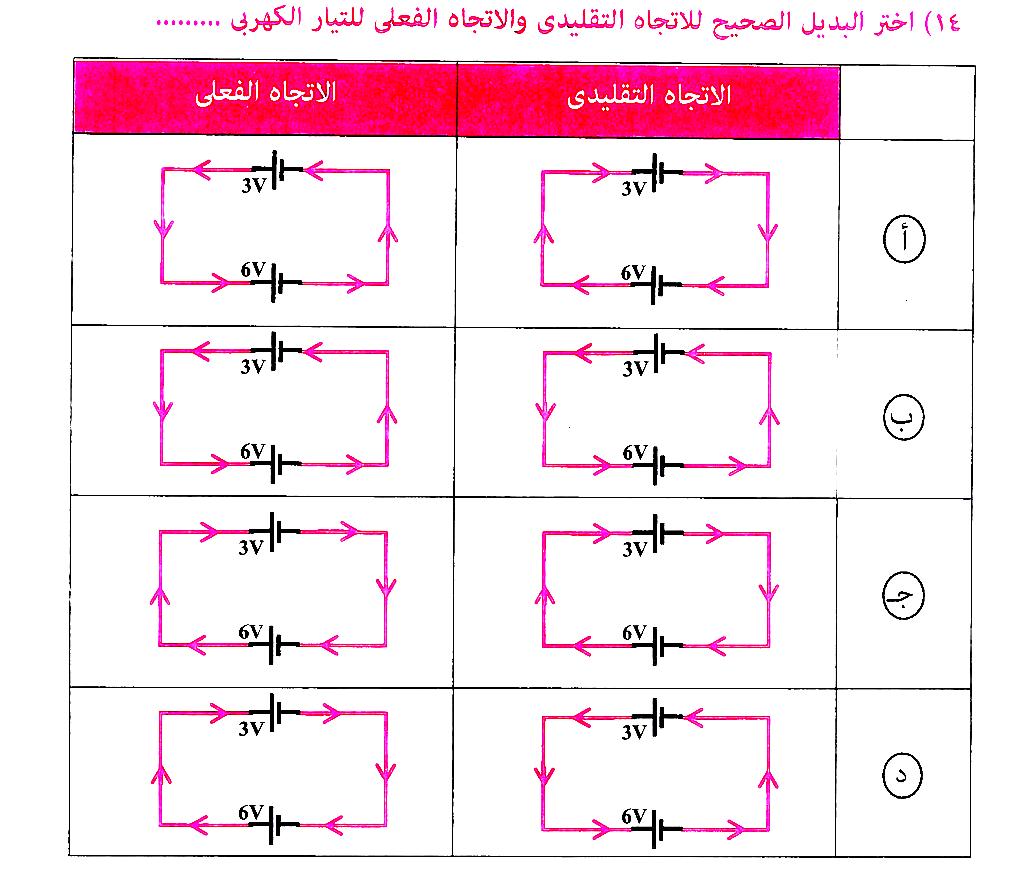 ١٤) اختر البديل الصحيح للاتجاه التقليدى والاتجاه الفعلى للتيار الكهربى ........

| | الاتجاه التقليدى | الاتجاه الفعلى |
|---|---|---|
| أ | 3V 6V | 3V 6V |
| ب | 3V 6V | 3V 6V |
| ج | 3V 6V | 3V 6V |
| د | 3V 6V | 3V 6V |